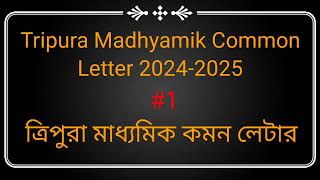 Tripura Madhyamik Common Letter 2024-2025

#1

ত্রিপুরা মাধ্যমিক কমন লেটার